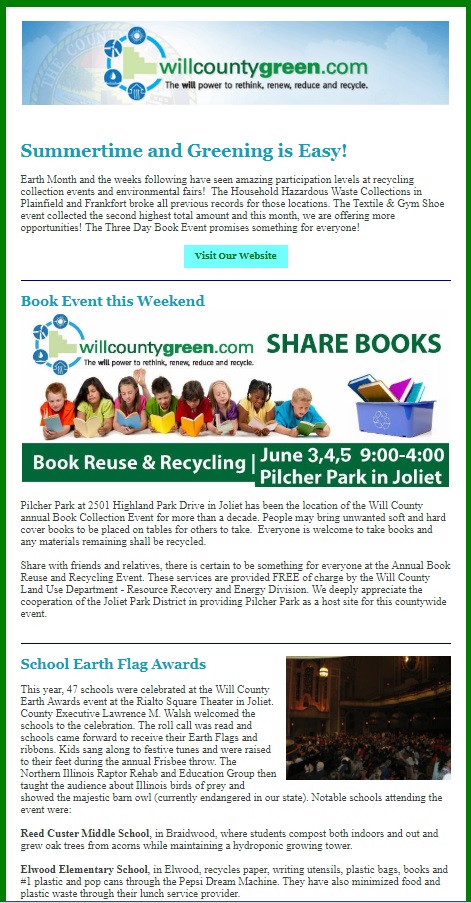 willcountygreen.com
The will power to rethink, renew, reduce and recycle.

Summertime and Greening is Easy!

Earth Month and the weeks following have seen amazing participation levels at recycling collection events and environmental fairs! The Household Hazardous Waste Collections in Plainfield and Frankfort broke all previous records for those locations. The Textile & Gym Shoe event collected the second highest total amount and this month, we are offering more opportunities! The Three Day Book Event promises something for everyone!

Visit Our Website

Book Event this Weekend

willcountygreen.com
The will power to rethink, renew, reduce and recycle.
SHARE BOOKS

Book Reuse & Recycling | June 3,4,5 9:00-4:00 Pilcher Park in Joliet

Pilcher Park at 2501 Highland Park Drive in Joliet has been the location of the Will County annual Book Collection Event for more than a decade. People may bring unwanted soft and hard cover books to be placed on tables for others to take. Everyone is welcome to take books and any materials remaining shall be recycled.

Share with friends and relatives, there is certain to be something for everyone at the Annual Book Reuse and Recycling Event. These services are provided FREE of charge by the Will County Land Use Department - Resource Recovery and Energy Division. We deeply appreciate the cooperation of the Joliet Park District in providing Pilcher Park as a host site for this countywide event.

School Earth Flag Awards

This year, 47 schools were celebrated at the Will County Earth Awards event at the Rialto Square Theater in Joliet. County Executive Lawrence M. Walsh welcomed the schools to the celebration. The roll call was read and schools came forward to receive their Earth Flags and ribbons. Kids sang along to festive tunes and were raised to their feet during the annual Frisbee throw. The Northern Illinois Raptor Rehab and Education Group then taught the audience about Illinois birds of prey and showed the majestic barn owl (currently endangered in our state). Notable schools attending the event were:

Reed Custer Middle School, in Braidwood, where students compost both indoors and out and grew oak trees from acorns while maintaining a hydroponic growing tower.

Elwood Elementary School, in Elwood, recycles paper, writing utensils, plastic bags, books and #1 plastic and pop cans through the Pepsi Dream Machine. They have also minimized food and plastic waste through their lunch service provider.